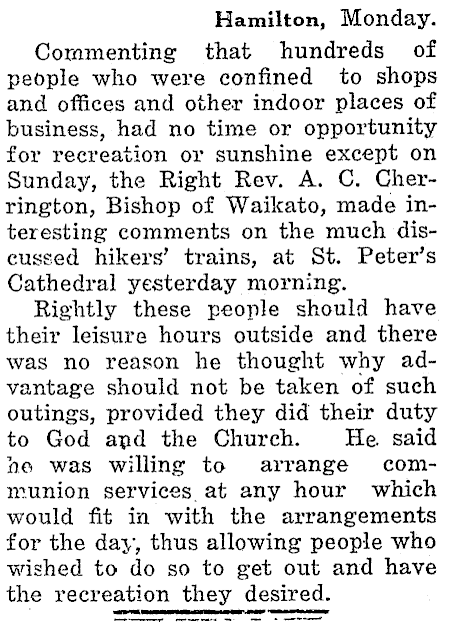 Hamilton, Monday.

Commenting that hundreds of people who were confined to shops and offices and other indoor places of business, had no time or opportunity for recreation or sunshine except on Sunday, the Right Rev. A. C. Cherrington, Bishop of Waikato, made interesting comments on the much discussed hikers' trains, at St. Peter's Cathedral yesterday morning.

Rightly these people should have their leisure hours outside and there was no reason he thought why advantage should not be taken of such outings, provided they did their duty to God and the Church. He said he was willing to arrange communion services at any hour which would fit in with the arrangements for the day, thus allowing people who wished to do so to get out and have the recreation they desired.